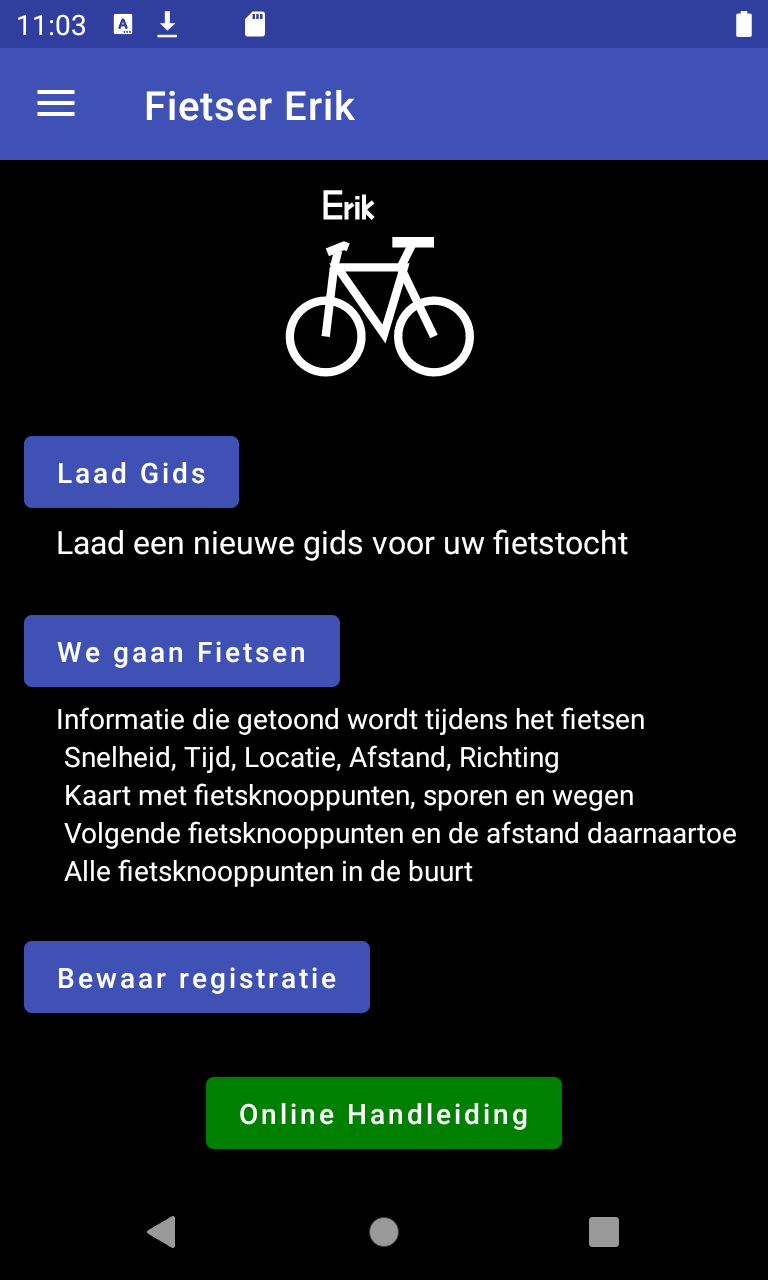 11:03

Fietser Erik

Erik

Laad Gids

Laad een nieuwe gids voor uw fietstocht

We gaan Fietsen

Informatie die getoond wordt tijdens het fietsen
Snelheid, Tijd, Locatie, Afstand, Richting
Kaart met fietsknooppunten, sporen en wegen
Volgende fietsknooppunten en de afstand daarnaartoe
Alle fietsknooppunten in de buurt

Bewaar registratie

Online Handleiding